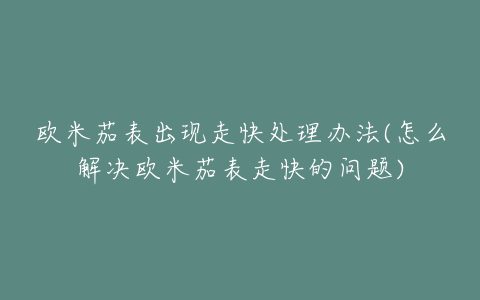 欧米茄表出现走快处理办法(怎么解决欧米茄表走快的问题)